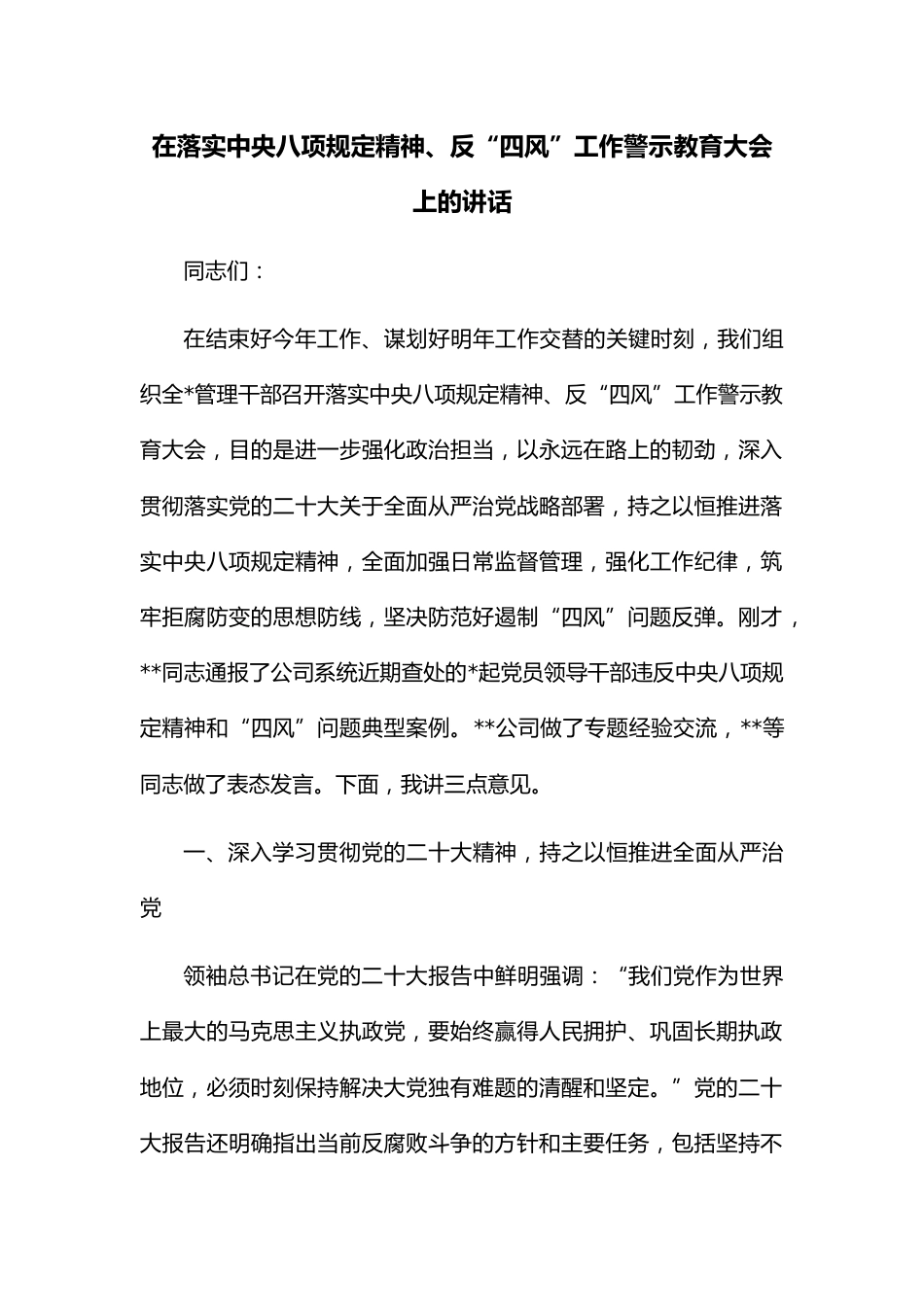 在落实中央八项规定精神、反“四风”工作警示教育大会上的讲话

同志们：

在结束好今年工作、谋划好明年工作交替的关键时刻，我们组织全*管理干部召开落实中央八项规定精神、反“四风”工作警示教育大会，目的是进一步强化政治担当，以永远在路上的韧劲，深入贯彻落实党的二十大关于全面从严治党战略部署，持之以恒推进落实中央八项规定精神，全面加强日常监督管理，强化工作纪律，筑牢拒腐防变的思想防线，坚决防范好遏制“四风”问题反弹。刚才，**同志通报了公司系统近期查处的*起党员领导干部违反中央八项规定精神和“四风”问题典型案例。**公司做了专题经验交流，**等同志做了表态发言。下面，我讲三点意见。

一、深入学习贯彻党的二十大精神，持之以恒推进全面从严治党

领袖总书记在党的二十大报告中鲜明强调：“我们党作为世界上最大的马克思主义执政党，要始终赢得人民拥护、巩固长期执政地位，必须时刻保持解决大党独有难题的清醒和坚定。”党的二十大报告还明确指出当前反腐败斗争的方针和主要任务，包括坚持不